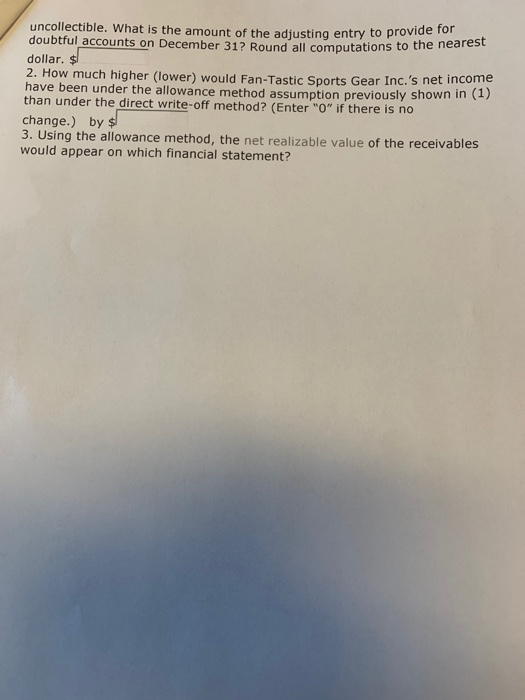 uncollectible. What is the amount of the adjusting entry to provide for doubtful accounts on December 31? Round all computations to the nearest dollar. $____

2. How much higher (lower) would Fan-Tastic Sports Gear Inc.'s net income have been under the allowance method assumption previously shown in (1) than under the direct write-off method? (Enter "0" if there is no change.) by $____

3. Using the allowance method, the net realizable value of the receivables would appear on which financial statement?